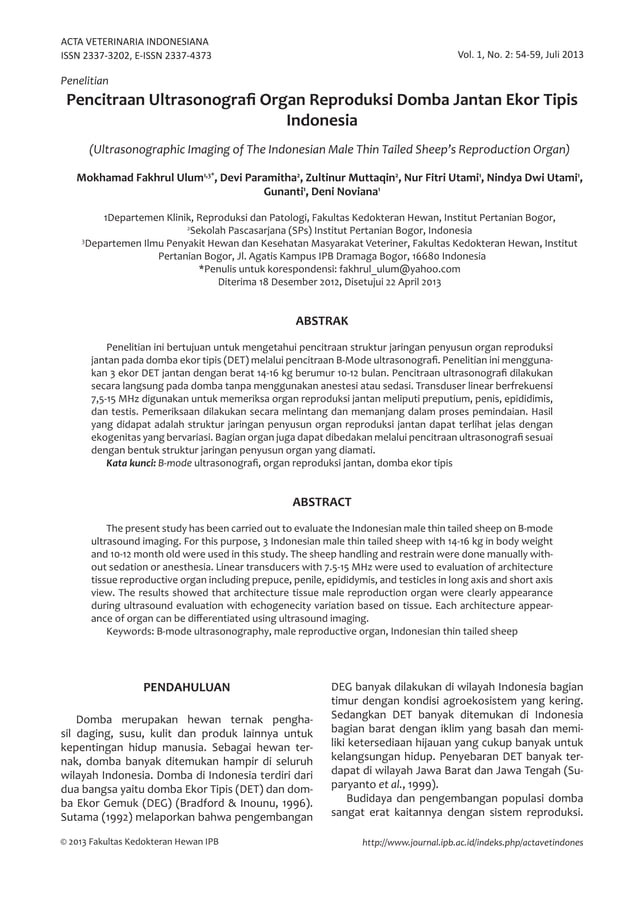 ACTA VETERINARIA INDONESIANA
ISSN 2337-3202, E-ISSN 2337-4373

Vol. 1, No. 2: 54-59, Juli 2013

Penelitian

Pencitraan Ultrasonografi Organ Reproduksi Domba Jantan Ekor Tipis Indonesia

(Ultrasonographic Imaging of The Indonesian Male Thin Tailed Sheep's Reproduction Organ)

Mokhamad Fakhrul Ulum$^{1,3*}$, Devi Paramitha$^{2}$, Zultinur Muttaqin$^{2}$, Nur Fitri Utami$^{1}$, Nindya Dwi Utami$^{1}$, Gunanti$^{1}$, Deni Noviana$^{1}$

1Departemen Klinik, Reproduksi dan Patologi, Fakultas Kedokteran Hewan, Institut Pertanian Bogor,
$^{2}$Sekolah Pascasarjana (SPs) Institut Pertanian Bogor, Indonesia
$^{3}$Departemen Ilmu Penyakit Hewan dan Kesehatan Masyarakat Veteriner, Fakultas Kedokteran Hewan, Institut Pertanian Bogor, Jl. Agatis Kampus IPB Dramaga Bogor, 16680 Indonesia
*Penulis untuk korespondensi: fakhrul_ulum@yahoo.com
Diterima 18 Desember 2012, Disetujui 22 April 2013

ABSTRAK

Penelitian ini bertujuan untuk mengetahui pencitraan struktur jaringan penyusun organ reproduksi jantan pada domba ekor tipis (DET) melalui pencitraan B-Mode ultrasonografi. Penelitian ini menggunakan 3 ekor DET jantan dengan berat 14-16 kg berumur 10-12 bulan. Pencitraan ultrasonografi dilakukan secara langsung pada domba tanpa menggunakan anestesi atau sedasi. Transduser linear berfrekuensi 7,5-15 MHz digunakan untuk memeriksa organ reproduksi jantan meliputi preputium, penis, epididimis, dan testis. Pemeriksaan dilakukan secara melintang dan memanjang dalam proses pemindaian. Hasil yang didapat adalah struktur jaringan penyusun organ reproduksi jantan dapat terlihat jelas dengan ekogenitas yang bervariasi. Bagian organ juga dapat dibedakan melalui pencitraan ultrasonografi sesuai dengan bentuk struktur jaringan penyusun organ yang diamati.
Kata kunci: B-mode ultrasonografi, organ reproduksi jantan, domba ekor tipis

ABSTRACT

The present study has been carried out to evaluate the Indonesian male thin tailed sheep on B-mode ultrasound imaging. For this purpose, 3 Indonesian male thin tailed sheep with 14-16 kg in body weight and 10-12 month old were used in this study. The sheep handling and restrain were done manually without sedation or anesthesia. Linear transducers with 7.5-15 MHz were used to evaluation of architecture tissue reproductive organ including prepuce, penile, epididymis, and testicles in long axis and short axis view. The results showed that architecture tissue male reproduction organ were clearly appearance during ultrasound evaluation with echogenecity variation based on tissue. Each architecture appearance of organ can be differentiated using ultrasound imaging.
Keywords: B-mode ultrasonography, male reproductive organ, Indonesian thin tailed sheep

PENDAHULUAN

Domba merupakan hewan ternak penghasil daging, susu, kulit dan produk lainnya untuk kepentingan hidup manusia. Sebagai hewan ternak, domba banyak ditemukan hampir di seluruh wilayah Indonesia. Domba di Indonesia terdiri dari dua bangsa yaitu domba Ekor Tipis (DET) dan domba Ekor Gemuk (DEG) (Bradford & Inounu, 1996). Sutama (1992) melaporkan bahwa pengembangan DEG banyak dilakukan di wilayah Indonesia bagian timur dengan kondisi agroekosistem yang kering. Sedangkan DET banyak ditemukan di Indonesia bagian barat dengan iklim yang basah dan memiliki ketersediaan hijauan yang cukup banyak untuk kelangsungan hidup. Penyebaran DET banyak terdapat di wilayah Jawa Barat dan Jawa Tengah (Suparyanto et al., 1999).

Budidaya dan pengembangan populasi domba sangat erat kaitannya dengan sistem reproduksi.

© 2013 Fakultas Kedokteran Hewan IPB

http://www.journal.ipb.ac.id/indeks.php/actavetindones